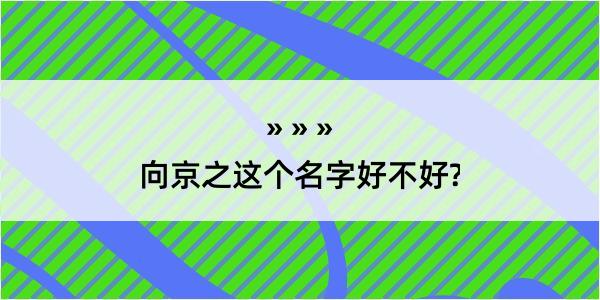 » » »

向京之这个名字好不好?